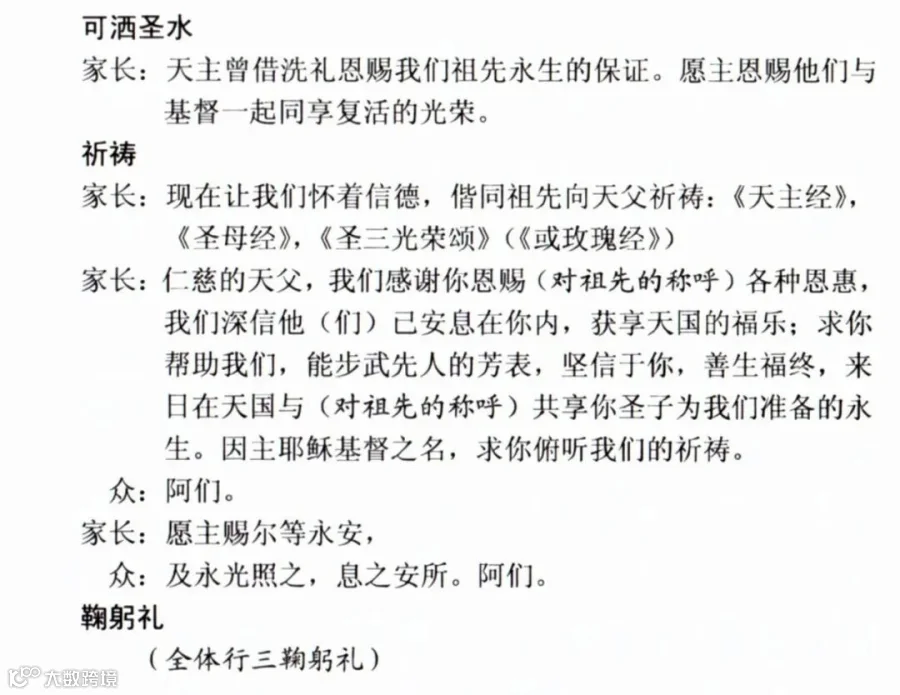 可洒圣水

家长：天主曾借洗礼恩赐我们祖先永生的保证。愿主恩赐他们与基督一起同享复活的光荣。

祈祷

家长：现在让我们怀着信德，偕同祖先向天父祈祷：《天主经》，《圣母经》，《圣三光荣颂》（《或玫瑰经》）

家长：仁慈的天父，我们感谢你恩赐（对祖先的称呼）各种恩惠，我们深信他（们）已安息在你内，获享天国的福乐；求你帮助我们，能步武先人的芳表，坚信于你，善生福终，来日在天国与（对祖先的称呼）共享你圣子为我们准备的永生。因主耶稣基督之名，求你俯听我们的祈祷。

众：阿们。

家长：愿主赐尔等永安，

众：及永光照之，息之安所。阿们。

鞠躬礼

（全体行三鞠躬礼）

大数跨境